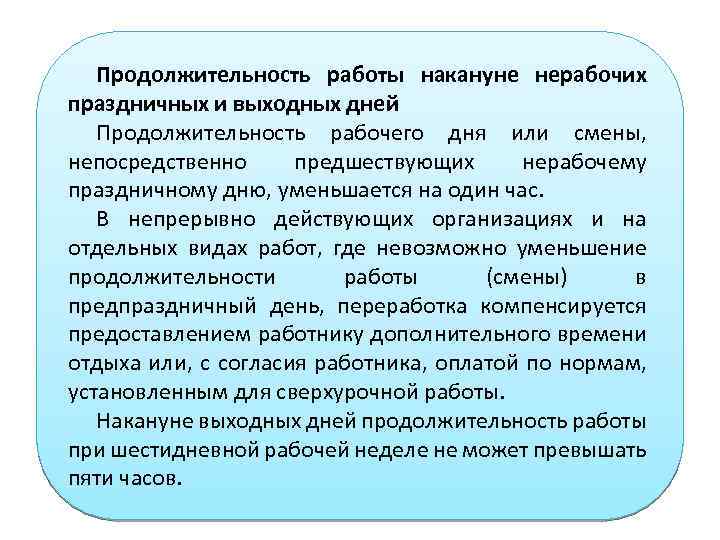 Продолжительность работы накануне нерабочих праздничных и выходных дней

Продолжительность рабочего дня или смены, непосредственно предшествующих нерабочему праздничному дню, уменьшается на один час.

В непрерывно действующих организациях и на отдельных видах работ, где невозможно уменьшение продолжительности работы (смены) в предпраздничный день, переработка компенсируется предоставлением работнику дополнительного времени отдыха или, с согласия работника, оплатой по нормам, установленным для сверхурочной работы.

Накануне выходных дней продолжительность работы при шестидневной рабочей неделе не может превышать пяти часов.